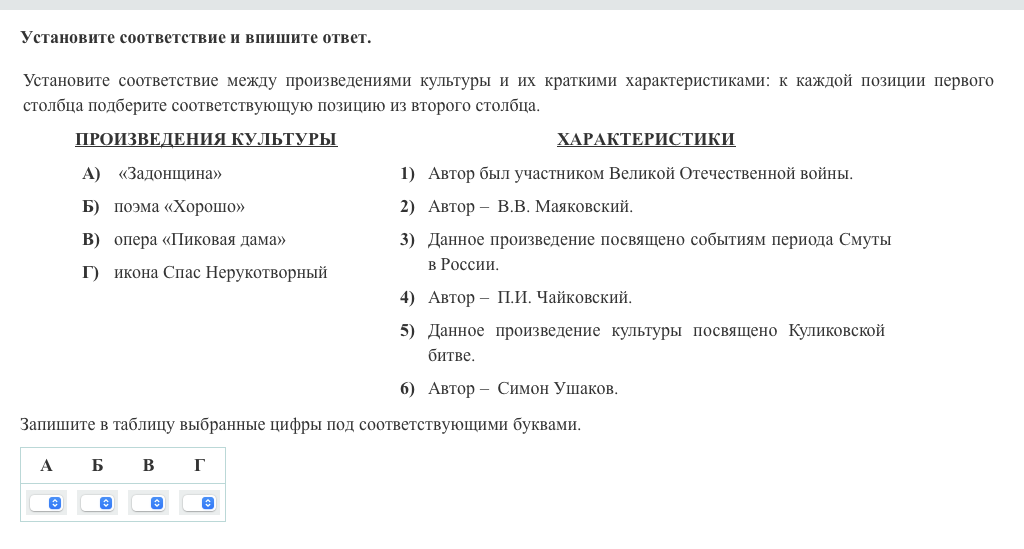 Установите соответствие и впишите ответ.

Установите соответствие между произведениями культуры и их краткими характеристиками: к каждой позиции первого столбца подберите соответствующую позицию из второго столбца.

ПРОИЗВЕДЕНИЯ КУЛЬТУРЫ

А) «Задонщина»

Б) поэма «Хорошо»

В) опера «Пиковая дама»

Г) икона Спас Нерукотворный

ХАРАКТЕРИСТИКИ

1) Автор был участником Великой Отечественной войны.

2) Автор – В.В. Маяковский.

3) Данное произведение посвящено событиям периода Смуты в России.

4) Автор – П.И. Чайковский.

5) Данное произведение культуры посвящено Куликовской битве.

6) Автор – Симон Ушаков.

Запишите в таблицу выбранные цифры под соответствующими буквами.

| А | Б | В | Г |
|---|---|---|---|
| | | | |